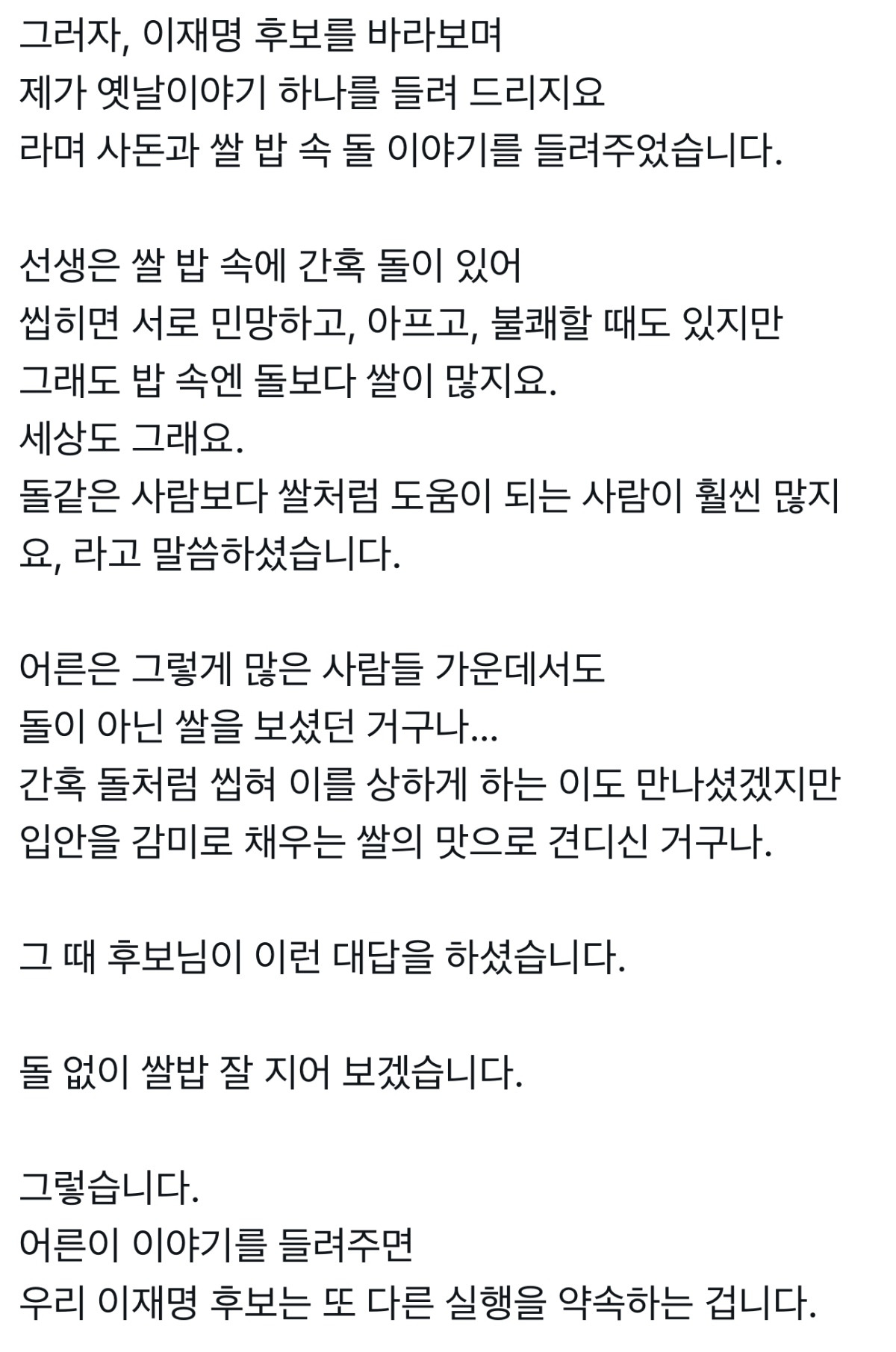 그러자, 이재명 후보를 바라보며
제가 옛날이야기 하나를 들려 드리지요
라며 사돈과 쌀 밥 속 돌 이야기를 들려주었습니다.

선생은 쌀 밥 속에 간혹 돌이 있어
씹히면 서로 민망하고, 아프고, 불쾌할 때도 있지만
그래도 밥 속엔 돌보다 쌀이 많지요.
세상도 그래요.
돌같은 사람보다 쌀처럼 도움이 되는 사람이 훨씬 많지요, 라고 말씀하셨습니다.

어른은 그렇게 많은 사람들 가운데서도
돌이 아닌 쌀을 보셨던 거구나...
간혹 돌처럼 씹혀 이를 상하게 하는 이도 만나셨겠지만
입안을 감미로 채우는 쌀의 맛으로 견디신 거구나.

그 때 후보님이 이런 대답을 하셨습니다.

돌 없이 쌀밥 잘 지어 보겠습니다.

그렇습니다.
어른이 이야기를 들려주면
우리 이재명 후보는 또 다른 실행을 약속하는 겁니다.